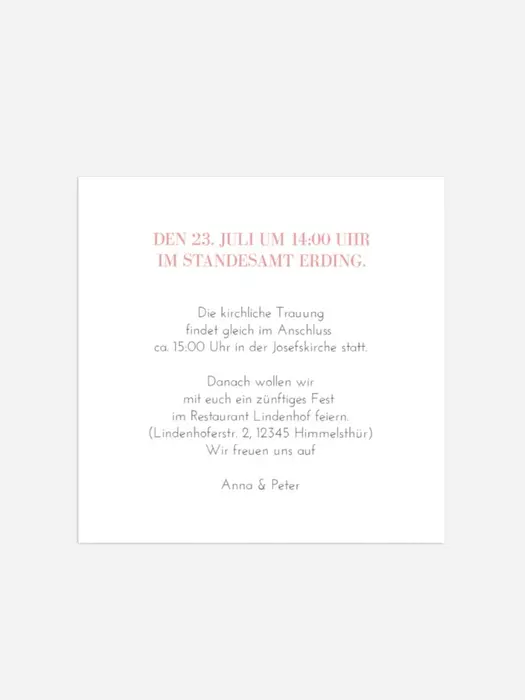 DEN 23. JULI UM 14:00 UHR
IM STANDESAMT ERDING.

Die kirchliche Trauung
findet gleich im Anschluss
ca. 15:00 Uhr in der Josefskirche statt.

Danach wollen wir
mit euch ein zünftiges Fest
im Restaurant Lindenhof feiern.
(Lindenhoferstr. 2, 12345 Himmelsthür)
Wir freuen uns auf

Anna & Peter